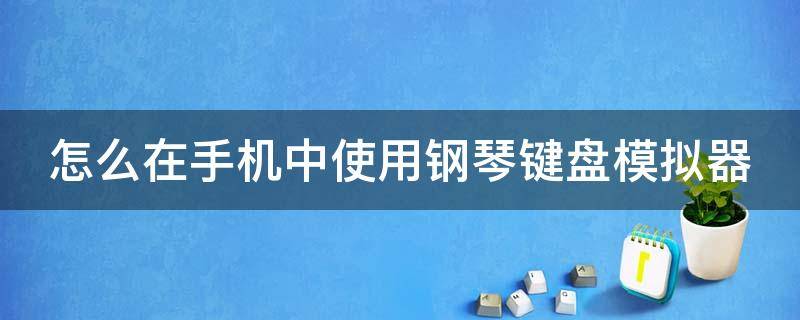 怎么在手机中使用钢琴键盘模拟器